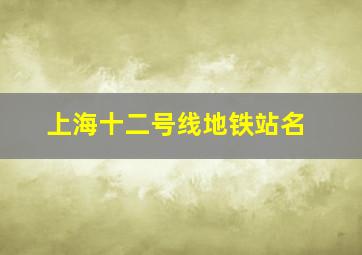 上海十二号线地铁站名